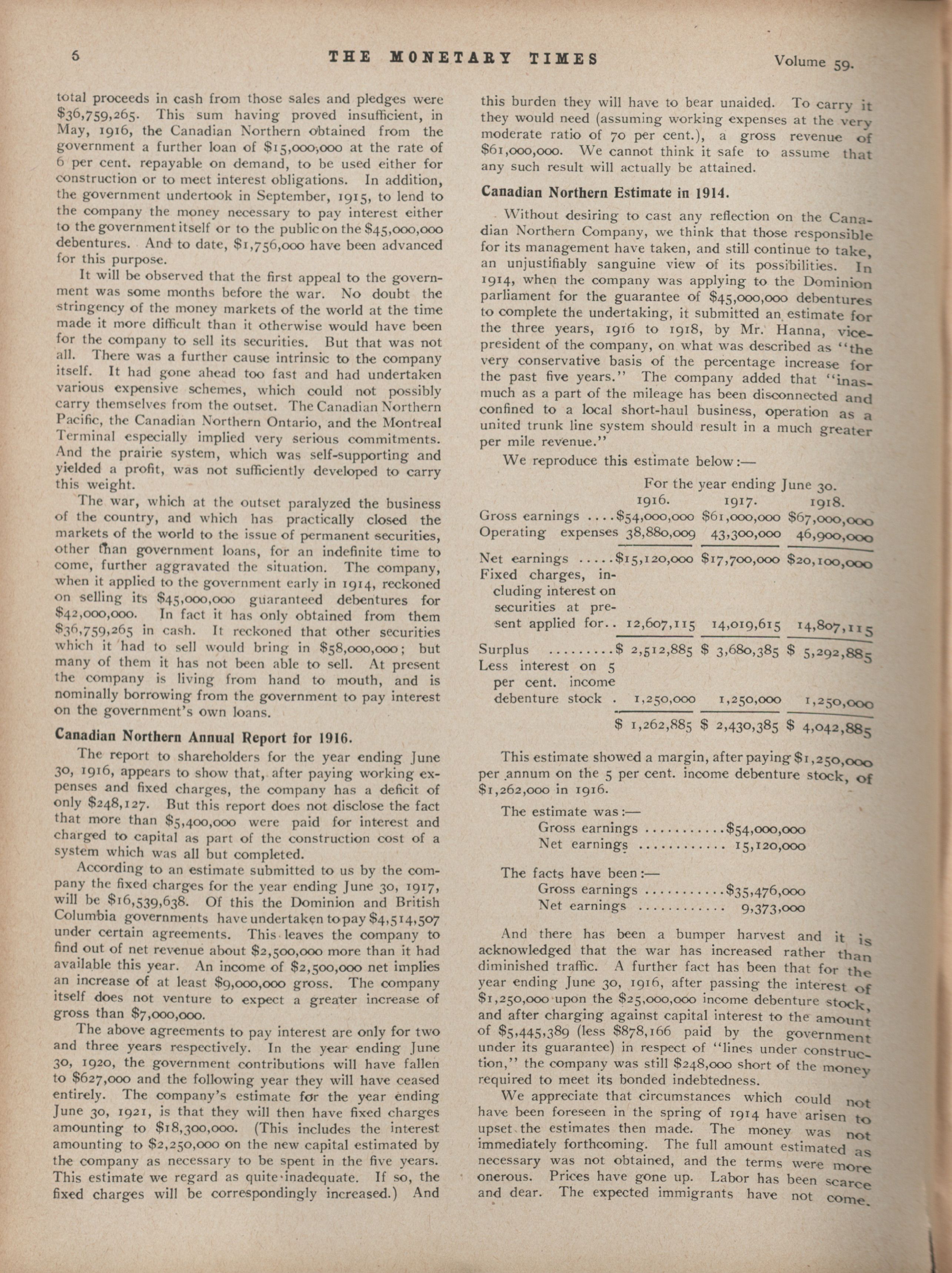 6 THE MONETARY TIMES Volume 59.

total proceeds in cash from those sales and pledges were $36,759,265. This sum having proved insufficient, in May, 1916, the Canadian Northern obtained from the government a further loan of $15,000,000 at the rate of 6 per cent. repayable on demand, to be used either for construction or to meet interest obligations. In addition, the government undertook in September, 1915, to lend to the company the money necessary to pay interest either to the government itself or to the public on the $45,000,000 debentures. And to date, $1,756,000 have been advanced for this purpose.

It will be observed that the first appeal to the government was some months before the war. No doubt the stringency of the money markets of the world at the time made it more difficult than it otherwise would have been for the company to sell its securities. But that was not all. There was a further cause intrinsic to the company itself. It had gone ahead too fast and had undertaken various expensive schemes, which could not possibly carry themselves from the outset. The Canadian Northern Pacific, the Canadian Northern Ontario, and the Montreal Terminal especially implied very serious commitments. And the prairie system, which was self-supporting and yielded a profit, was not sufficiently developed to carry this weight.

The war, which at the outset paralyzed the business of the country, and which has practically closed the markets of the world to the issue of permanent securities, other than government loans, for an indefinite time to come, further aggravated the situation. The company, when it applied to the government early in 1914, reckoned on selling its $45,000,000 guaranteed debentures for $42,000,000. In fact it has only obtained from them $36,759,265 in cash. It reckoned that other securities which it had to sell would bring in $58,000,000; but many of them it has not been able to sell. At present the company is living from hand to mouth, and is nominally borrowing from the government to pay interest on the government's own loans.

Canadian Northern Annual Report for 1916.

The report to shareholders for the year ending June 30, 1916, appears to show that, after paying working expenses and fixed charges, the company has a deficit of only $248,127. But this report does not disclose the fact that more than $5,400,000 were paid for interest and charged to capital as part of the construction cost of a system which was all but completed.

According to an estimate submitted to us by the company the fixed charges for the year ending June 30, 1917, will be $16,539,638. Of this the Dominion and British Columbia governments have undertaken to pay $4,514,507 under certain agreements. This leaves the company to find out of net revenue about $2,500,000 more than it had available this year. An income of $2,500,000 net implies an increase of at least $9,000,000 gross. The company itself does not venture to expect a greater increase of gross than $7,000,000.

The above agreements to pay interest are only for two and three years respectively. In the year ending June 30, 1920, the government contributions will have fallen to $627,000 and the following year they will have ceased entirely. The company's estimate for the year ending June 30, 1921, is that they will then have fixed charges amounting to $18,300,000. (This includes the interest amounting to $2,250,000 on the new capital estimated by the company as necessary to be spent in the five years. This estimate we regard as quite inadequate. If so, the fixed charges will be correspondingly increased.) And this burden they will have to bear unaided. To carry it they would need (assuming working expenses at the very moderate ratio of 70 per cent.), a gross revenue of $61,000,000. We cannot think it safe to assume that any such result will actually be attained.

Canadian Northern Estimate in 1914.

Without desiring to cast any reflection on the Canadian Northern Company, we think that those responsible for its management have taken, and still continue to take, an unjustifiably sanguine view of its possibilities. In 1914, when the company was applying to the Dominion parliament for the guarantee of $45,000,000 debentures to complete the undertaking, it submitted an estimate for the three years, 1916 to 1918, by Mr. Hanna, vice-president of the company, on what was described as "the very conservative basis of the percentage increase for the past five years." The company added that "inasmuch as a part of the mileage has been disconnected and confined to a local short-haul business, operation as a united trunk line system should result in a much greater per mile revenue."

We reproduce this estimate below:—

For the year ending June 30.

| | 1916. | 1917. | 1918. |
|---|---|---|---|
| Gross earnings .... | $54,000,000 | $61,000,000 | $67,000,000 |
| Operating expenses | 38,880,009 | 43,300,000 | 46,900,000 |
| Net earnings ..... | $15,120,000 | $17,700,000 | $20,100,000 |
| Fixed charges, including interest on securities at present applied for.. | 12,607,115 | 14,019,615 | 14,807,115 |
| Surplus ......... | $ 2,512,885 | $ 3,680,385 | $ 5,292,885 |
| Less interest on 5 per cent. income debenture stock . | 1,250,000 | 1,250,000 | 1,250,000 |
| | $ 1,262,885 | $ 2,430,385 | $ 4,042,885 |

This estimate showed a margin, after paying $1,250,000 per annum on the 5 per cent. income debenture stock, of $1,262,000 in 1916.

The estimate was:—
Gross earnings ..........$54,000,000
Net earnings ............ 15,120,000

The facts have been:—
Gross earnings ..........$35,476,000
Net earnings ............ 9,373,000

And there has been a bumper harvest and it is acknowledged that the war has increased rather than diminished traffic. A further fact has been that for the year ending June 30, 1916, after passing the interest of $1,250,000 upon the $25,000,000 income debenture stock, and after charging against capital interest to the amount of $5,445,389 (less $878,166 paid by the government under its guarantee) in respect of "lines under construction," the company was still $248,000 short of the money required to meet its bonded indebtedness.

We appreciate that circumstances which could not have been foreseen in the spring of 1914 have arisen to upset the estimates then made. The money was not immediately forthcoming. The full amount estimated as necessary was not obtained, and the terms were more onerous. Prices have gone up. Labor has been scarce and dear. The expected immigrants have not come.